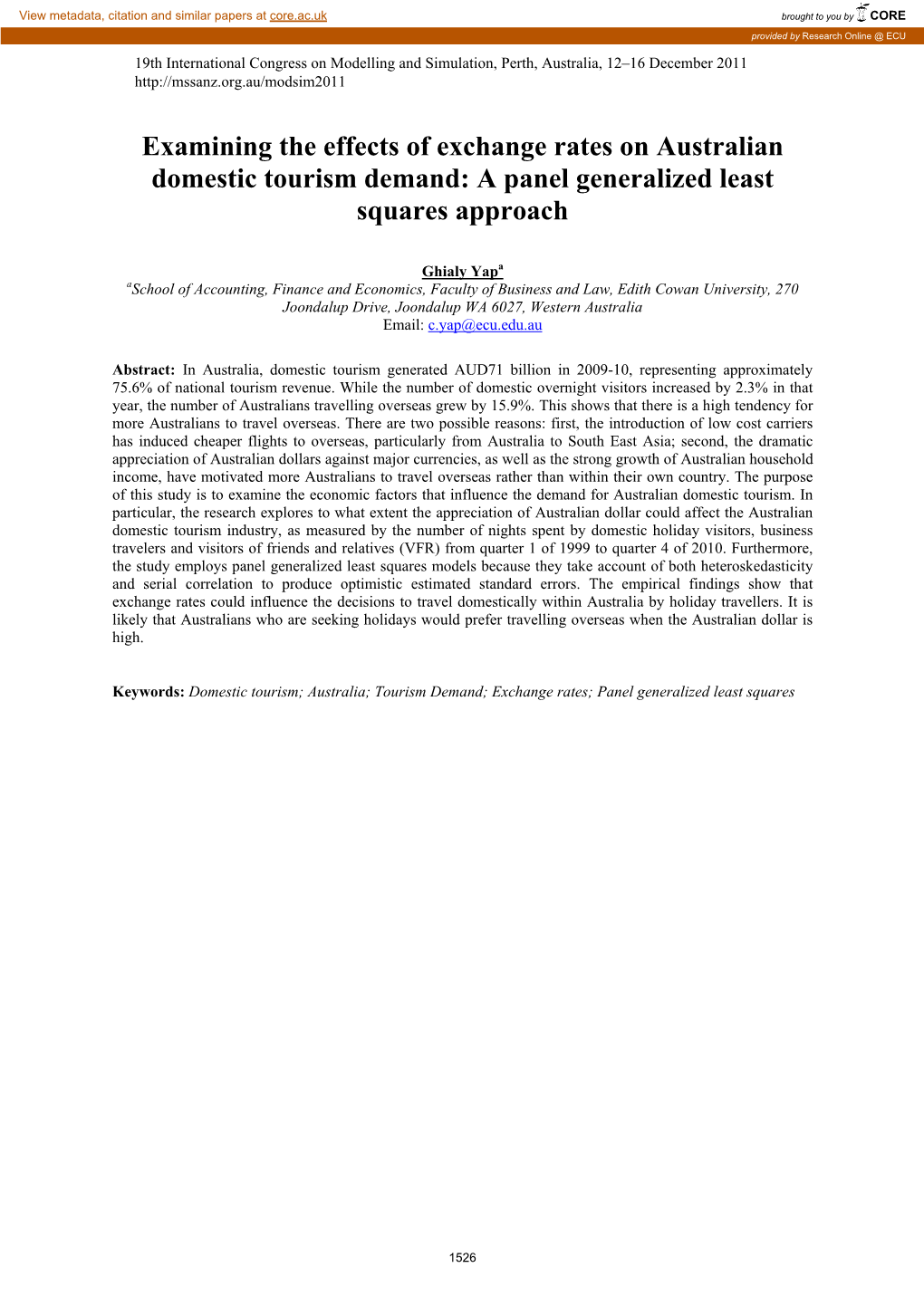 View metadata, citation and similar papers at core.ac.uk

brought to you by CORE

provided by Research Online @ ECU

19th International Congress on Modelling and Simulation, Perth, Australia, 12–16 December 2011
http://mssanz.org.au/modsim2011

Examining the effects of exchange rates on Australian domestic tourism demand: A panel generalized least squares approach

Ghialy Yap$^a$

$^a$School of Accounting, Finance and Economics, Faculty of Business and Law, Edith Cowan University, 270 Joondalup Drive, Joondalup WA 6027, Western Australia
Email: c.yap@ecu.edu.au

Abstract: In Australia, domestic tourism generated AUD71 billion in 2009-10, representing approximately 75.6% of national tourism revenue. While the number of domestic overnight visitors increased by 2.3% in that year, the number of Australians travelling overseas grew by 15.9%. This shows that there is a high tendency for more Australians to travel overseas. There are two possible reasons: first, the introduction of low cost carriers has induced cheaper flights to overseas, particularly from Australia to South East Asia; second, the dramatic appreciation of Australian dollars against major currencies, as well as the strong growth of Australian household income, have motivated more Australians to travel overseas rather than within their own country. The purpose of this study is to examine the economic factors that influence the demand for Australian domestic tourism. In particular, the research explores to what extent the appreciation of Australian dollar could affect the Australian domestic tourism industry, as measured by the number of nights spent by domestic holiday visitors, business travelers and visitors of friends and relatives (VFR) from quarter 1 of 1999 to quarter 4 of 2010. Furthermore, the study employs panel generalized least squares models because they take account of both heteroskedasticity and serial correlation to produce optimistic estimated standard errors. The empirical findings show that exchange rates could influence the decisions to travel domestically within Australia by holiday travellers. It is likely that Australians who are seeking holidays would prefer travelling overseas when the Australian dollar is high.

Keywords: Domestic tourism; Australia; Tourism Demand; Exchange rates; Panel generalized least squares

1526